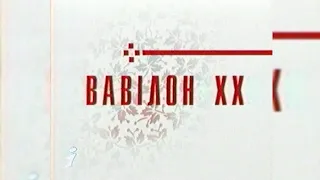 ВАВІЛОН XX